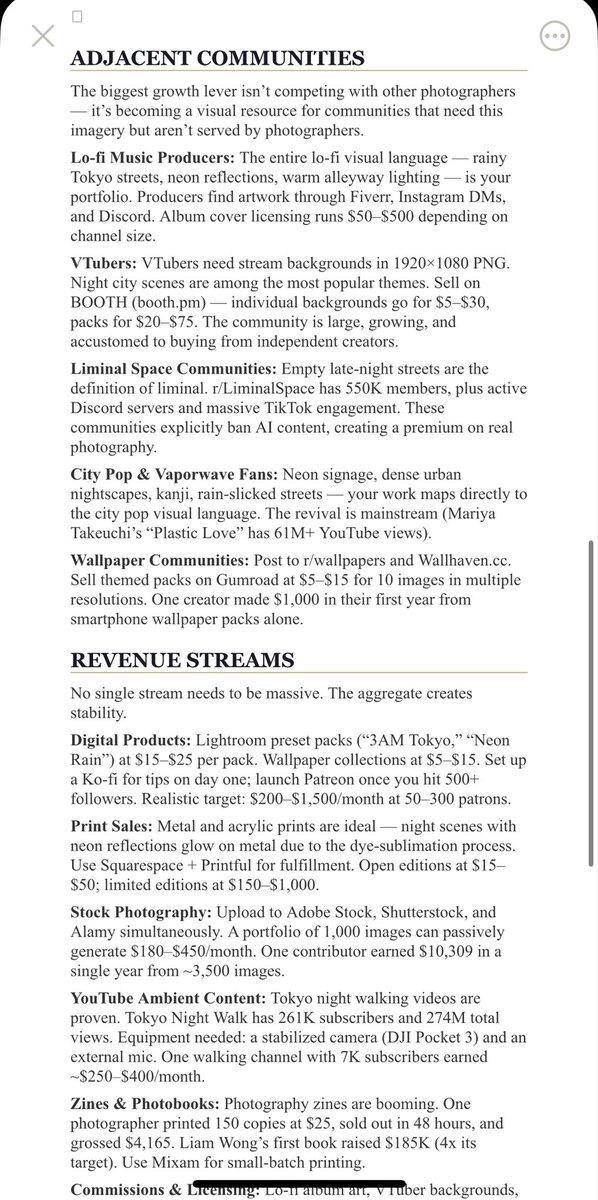 ADJACENT COMMUNITIES

The biggest growth lever isn't competing with other photographers — it's becoming a visual resource for communities that need this imagery but aren't served by photographers.

Lo-fi Music Producers: The entire lo-fi visual language — rainy Tokyo streets, neon reflections, warm alleyway lighting — is your portfolio. Producers find artwork through Fiverr, Instagram DMs, and Discord. Album cover licensing runs \$50–\$500 depending on channel size.

VTubers: VTubers need stream backgrounds in 1920×1080 PNG. Night city scenes are among the most popular themes. Sell on BOOTH (booth.pm) — individual backgrounds go for \$5–\$30, packs for \$20–\$75. The community is large, growing, and accustomed to buying from independent creators.

Liminal Space Communities: Empty late-night streets are the definition of liminal. r/LiminalSpace has 550K members, plus active Discord servers and massive TikTok engagement. These communities explicitly ban AI content, creating a premium on real photography.

City Pop & Vaporwave Fans: Neon signage, dense urban nightscapes, kanji, rain-slicked streets — your work maps directly to the city pop visual language. The revival is mainstream (Mariya Takeuchi's "Plastic Love" has 61M+ YouTube views).

Wallpaper Communities: Post to r/wallpapers and Wallhaven.cc. Sell themed packs on Gumroad at \$5–\$15 for 10 images in multiple resolutions. One creator made \$1,000 in their first year from smartphone wallpaper packs alone.

REVENUE STREAMS

No single stream needs to be massive. The aggregate creates stability.

Digital Products: Lightroom preset packs ("3AM Tokyo," "Neon Rain") at \$15–\$25 per pack. Wallpaper collections at \$5–\$15. Set up a Ko-fi for tips on day one; launch Patreon once you hit 500+ followers. Realistic target: \$200–\$1,500/month at 50–300 patrons.

Print Sales: Metal and acrylic prints are ideal — night scenes with neon reflections glow on metal due to the dye-sublimation process. Use Squarespace + Printful for fulfillment. Open editions at \$15–\$50; limited editions at \$150–\$1,000.

Stock Photography: Upload to Adobe Stock, Shutterstock, and Alamy simultaneously. A portfolio of 1,000 images can passively generate \$180–\$450/month. One contributor earned \$10,309 in a single year from ~3,500 images.

YouTube Ambient Content: Tokyo night walking videos are proven. Tokyo Night Walk has 261K subscribers and 274M total views. Equipment needed: a stabilized camera (DJI Pocket 3) and an external mic. One walking channel with 7K subscribers earned ~\$250–\$400/month.

Zines & Photobooks: Photography zines are booming. One photographer printed 150 copies at \$25, sold out in 48 hours, and grossed \$4,165. Liam Wong's first book raised \$185K (4x its target). Use Mixam for small-batch printing.

Commissions & Licensing: Lo-fi album art, VTuber backgrounds,